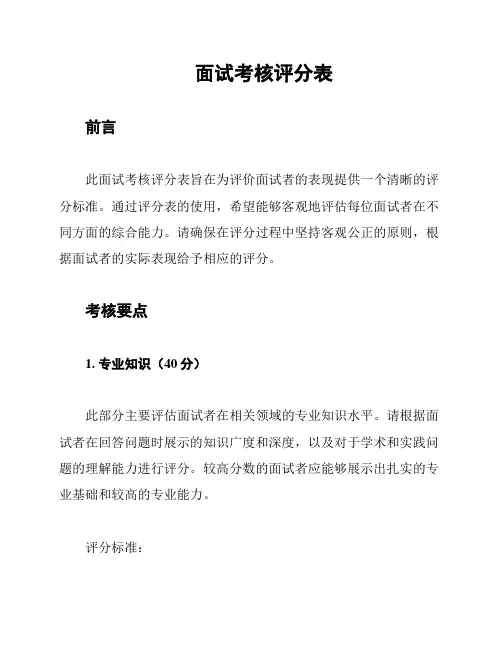 面试考核评分表

前言

此面试考核评分表旨在为评价面试者的表现提供一个清晰的评分标准。通过评分表的使用，希望能够客观地评估每位面试者在不同方面的综合能力。请确保在评分过程中坚持客观公正的原则，根据面试者的实际表现给予相应的评分。

考核要点

1. 专业知识（40 分）

此部分主要评估面试者在相关领域的专业知识水平。请根据面试者在回答问题时展示的知识广度和深度，以及对于学术和实践问题的理解能力进行评分。较高分数的面试者应能够展示出扎实的专业基础和较高的专业能力。

评分标准：